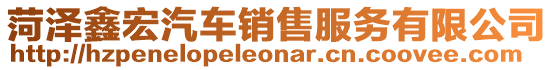 菏泽鑫宏汽车销售服务有限公司
http://hzpenelopeleonar.cn.coovee.com